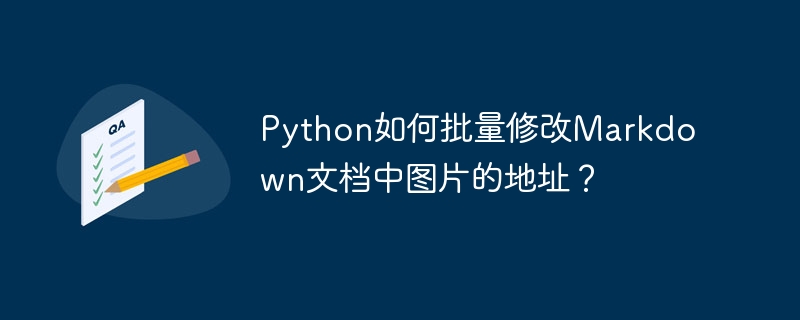 QA

Python如何批量修改Markdown文档中图片的地址？